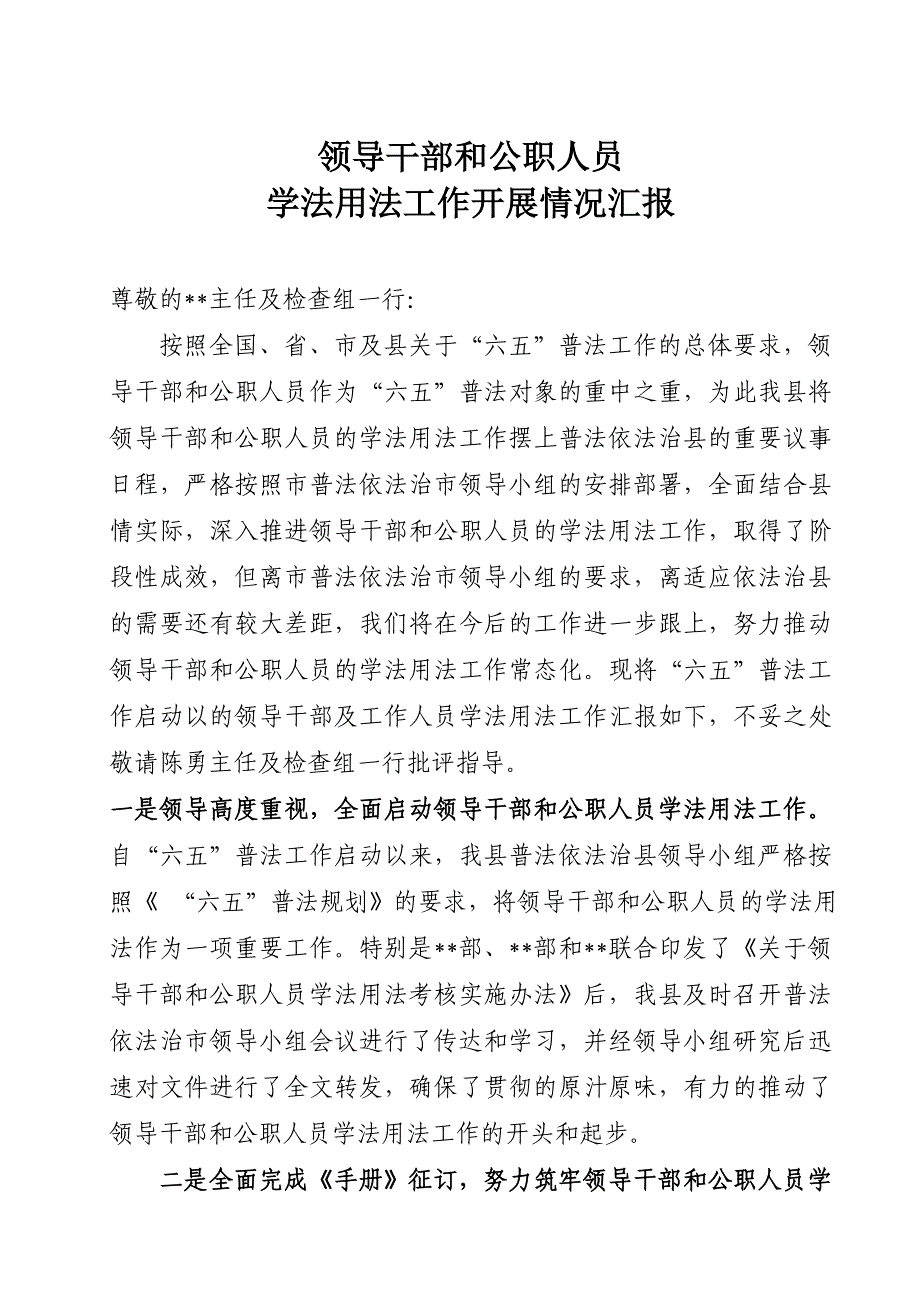 领导干部和公职人员
学法用法工作开展情况汇报

尊敬的**主任及检查组一行:

按照全国、省、市及县关于“六五”普法工作的总体要求，领导干部和公职人员作为“六五”普法对象的重中之重，为此我县将领导干部和公职人员的学法用法工作摆上普法依法治县的重要议事日程，严格按照市普法依法治市领导小组的安排部署，全面结合县情实际，深入推进领导干部和公职人员的学法用法工作，取得了阶段性成效，但离市普法依法治市领导小组的要求，离适应依法治县的需要还有较大差距，我们将在今后的工作进一步跟上，努力推动领导干部和公职人员的学法用法工作常态化。现将“六五”普法工作启动以的领导干部及工作人员学法用法工作汇报如下，不妥之处敬请陈勇主任及检查组一行批评指导。

一是领导高度重视，全面启动领导干部和公职人员学法用法工作。自“六五”普法工作启动以来，我县普法依法治县领导小组严格按照《 “六五”普法规划》的要求，将领导干部和公职人员的学法用法作为一项重要工作。特别是**部、**部和**联合印发了《关于领导干部和公职人员学法用法考核实施办法》后，我县及时召开普法依法治市领导小组会议进行了传达和学习，并经领导小组研究后迅速对文件进行了全文转发，确保了贯彻的原汁原味，有力的推动了领导干部和公职人员学法用法工作的开头和起步。

二是全面完成《手册》征订，努力筑牢领导干部和公职人员学